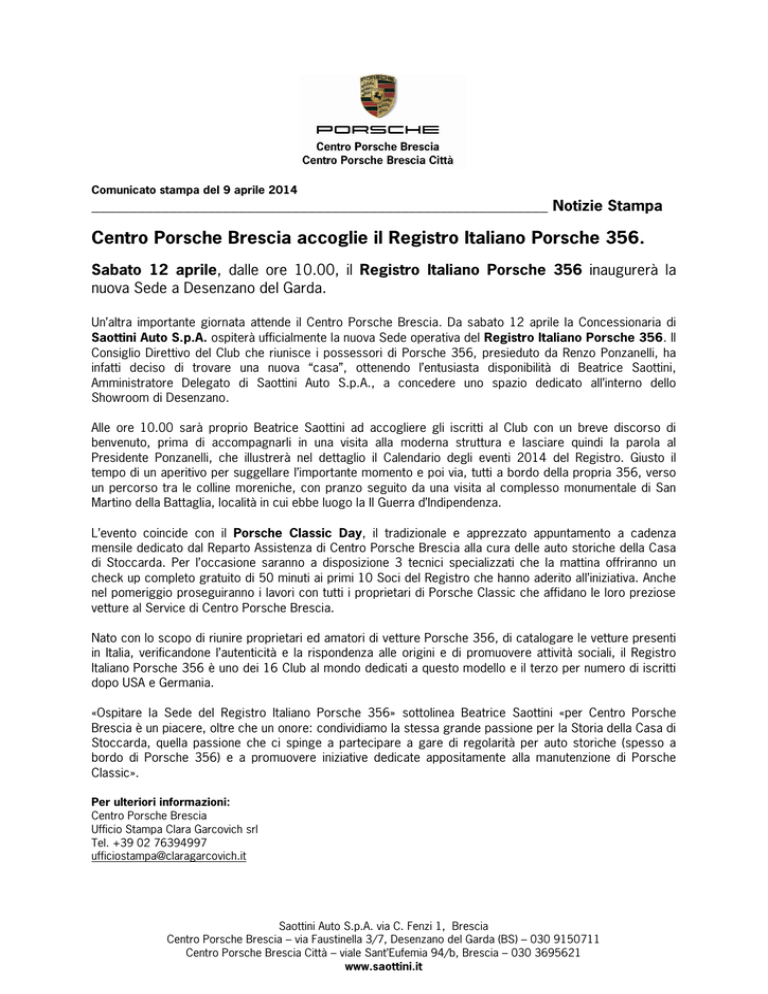 PORSCHE
Centro Porsche Brescia
Centro Porsche Brescia Città

Comunicato stampa del 9 aprile 2014

Notizie Stampa

Centro Porsche Brescia accoglie il Registro Italiano Porsche 356.

Sabato 12 aprile, dalle ore 10.00, il Registro Italiano Porsche 356 inaugurerà la nuova Sede a Desenzano del Garda.

Un'altra importante giornata attende il Centro Porsche Brescia. Da sabato 12 aprile la Concessionaria di Saottini Auto S.p.A. ospiterà ufficialmente la nuova Sede operativa del Registro Italiano Porsche 356. Il Consiglio Direttivo del Club che riunisce i possessori di Porsche 356, presieduto da Renzo Ponzanelli, ha infatti deciso di trovare una nuova "casa", ottenendo l'entusiasta disponibilità di Beatrice Saottini, Amministratore Delegato di Saottini Auto S.p.A., a concedere uno spazio dedicato all'interno dello Showroom di Desenzano.

Alle ore 10.00 sarà proprio Beatrice Saottini ad accogliere gli iscritti al Club con un breve discorso di benvenuto, prima di accompagnarli in una visita alla moderna struttura e lasciare quindi la parola al Presidente Ponzanelli, che illustrerà nel dettaglio il Calendario degli eventi 2014 del Registro. Giusto il tempo di un aperitivo per suggellare l'importante momento e poi via, tutti a bordo della propria 356, verso un percorso tra le colline moreniche, con pranzo seguito da una visita al complesso monumentale di San Martino della Battaglia, località in cui ebbe luogo la II Guerra d'Indipendenza.

L'evento coincide con il Porsche Classic Day, il tradizionale e apprezzato appuntamento a cadenza mensile dedicato dal Reparto Assistenza di Centro Porsche Brescia alla cura delle auto storiche della Casa di Stoccarda. Per l'occasione saranno a disposizione 3 tecnici specializzati che la mattina offriranno un check up completo gratuito di 50 minuti ai primi 10 Soci del Registro che hanno aderito all'iniziativa. Anche nel pomeriggio proseguiranno i lavori con tutti i proprietari di Porsche Classic che affidano le loro preziose vetture al Service di Centro Porsche Brescia.

Nato con lo scopo di riunire proprietari ed amatori di vetture Porsche 356, di catalogare le vetture presenti in Italia, verificandone l'autenticità e la rispondenza alle origini e di promuovere attività sociali, il Registro Italiano Porsche 356 è uno dei 16 Club al mondo dedicati a questo modello e il terzo per numero di iscritti dopo USA e Germania.

«Ospitare la Sede del Registro Italiano Porsche 356» sottolinea Beatrice Saottini «per Centro Porsche Brescia è un piacere, oltre che un onore: condividiamo la stessa grande passione per la Storia della Casa di Stoccarda, quella passione che ci spinge a partecipare a gare di regolarità per auto storiche (spesso a bordo di Porsche 356) e a promuovere iniziative dedicate appositamente alla manutenzione di Porsche Classic».

Per ulteriori informazioni:
Centro Porsche Brescia
Ufficio Stampa Clara Garcovich srl
Tel. +39 02 76394997
ufficiostampa@claragarcovich.it

Saottini Auto S.p.A. via C. Fenzi 1, Brescia
Centro Porsche Brescia – via Faustinella 3/7, Desenzano del Garda (BS) – 030 9150711
Centro Porsche Brescia Città – viale Sant'Eufemia 94/b, Brescia – 030 3695621
www.saottini.it